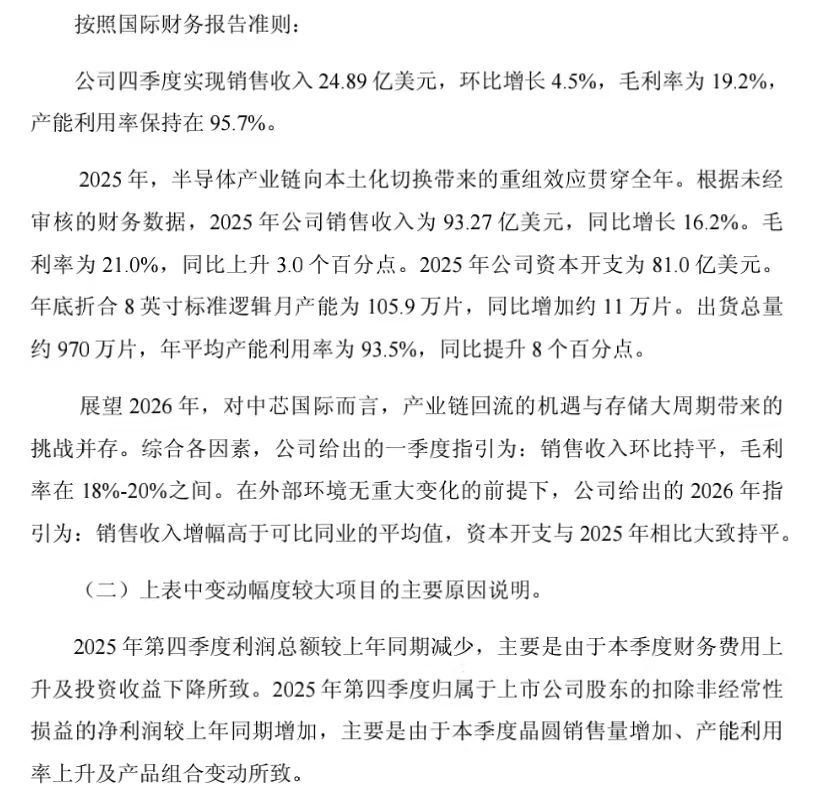 按照国际财务报告准则：

公司四季度实现销售收入 24.89 亿美元，环比增长 4.5%，毛利率为 19.2%，产能利用率保持在 95.7%。

2025 年，半导体产业链向本土化切换带来的重组效应贯穿全年。根据未经审核的财务数据，2025 年公司销售收入为 93.27 亿美元，同比增长 16.2%。毛利率为 21.0%，同比上升 3.0 个百分点。2025 年公司资本开支为 81.0 亿美元。年底折合 8 英寸标准逻辑月产能为 105.9 万片，同比增加约 11 万片。出货总量约 970 万片，年平均产能利用率为 93.5%，同比提升 8 个百分点。

展望 2026 年，对中芯国际而言，产业链回流的机遇与存储大周期带来的挑战并存。综合各因素，公司给出的一季度指引为：销售收入环比持平，毛利率在 18%-20%之间。在外部环境无重大变化的前提下，公司给出的 2026 年指引为：销售收入增幅高于可比同业的平均值，资本开支与 2025 年相比大致持平。

（二）上表中变动幅度较大项目的主要原因说明。

2025 年第四季度利润总额较上年同期减少，主要是由于本季度财务费用上升及投资收益下降所致。2025 年第四季度归属于上市公司股东的扣除非经常性损益的净利润较上年同期增加，主要是由于本季度晶圆销售量增加、产能利用率上升及产品组合变动所致。